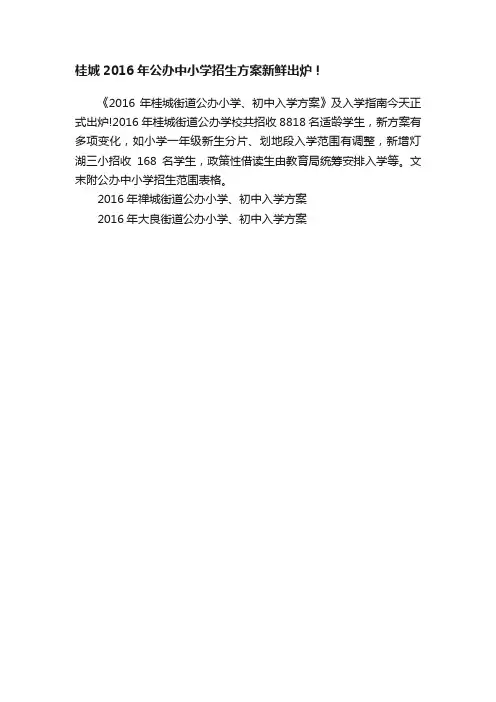 桂城2016年公办中小学招生方案新鲜出炉！

《2016年桂城街道公办小学、初中入学方案》及入学指南今天正式出炉!2016年桂城街道公办学校共招收8818名适龄学生，新方案有多项变化，如小学一年级新生分片、划地段入学范围有调整，新增灯湖三小招收168名学生，政策性借读生由教育局统筹安排入学等。文末附公办中小学招生范围表格。

2016年禅城街道公办小学、初中入学方案

2016年大良街道公办小学、初中入学方案